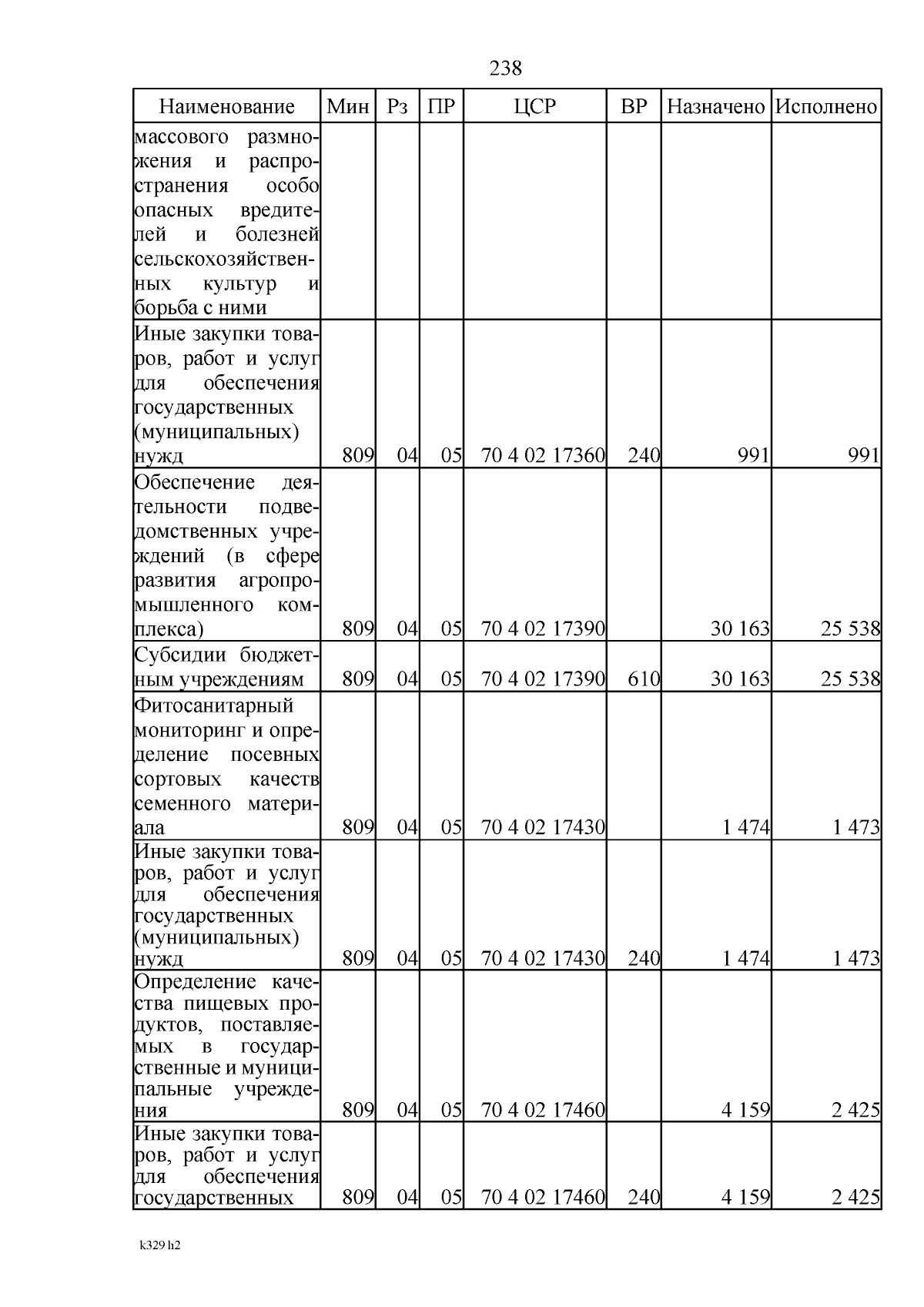 238

| Наименование | Мин | Рз | ПР | ЦСР | ВР | Назначено | Исполнено |
|---|---|---|---|---|---|---|---|
| массового размножения и распространения особо опасных вредителей и болезней сельскохозяйственных культур и борьба с ними | | | | | | | |
| Иные закупки товаров, работ и услуг для обеспечения государственных (муниципальных) нужд | 809 | 04 | 05 | 70 4 02 17360 | 240 | 991 | 991 |
| Обеспечение деятельности подведомственных учреждений (в сфере развития агропромышленного комплекса) | 809 | 04 | 05 | 70 4 02 17390 | | 30 163 | 25 538 |
| Субсидии бюджетным учреждениям | 809 | 04 | 05 | 70 4 02 17390 | 610 | 30 163 | 25 538 |
| Фитосанитарный мониторинг и определение посевных сортовых качеств семенного материала | 809 | 04 | 05 | 70 4 02 17430 | | 1 474 | 1 473 |
| Иные закупки товаров, работ и услуг для обеспечения государственных (муниципальных) нужд | 809 | 04 | 05 | 70 4 02 17430 | 240 | 1 474 | 1 473 |
| Определение качества пищевых продуктов, поставляемых в государственные и муниципальные учреждения | 809 | 04 | 05 | 70 4 02 17460 | | 4 159 | 2 425 |
| Иные закупки товаров, работ и услуг для обеспечения государственных | 809 | 04 | 05 | 70 4 02 17460 | 240 | 4 159 | 2 425 |

k329 h2